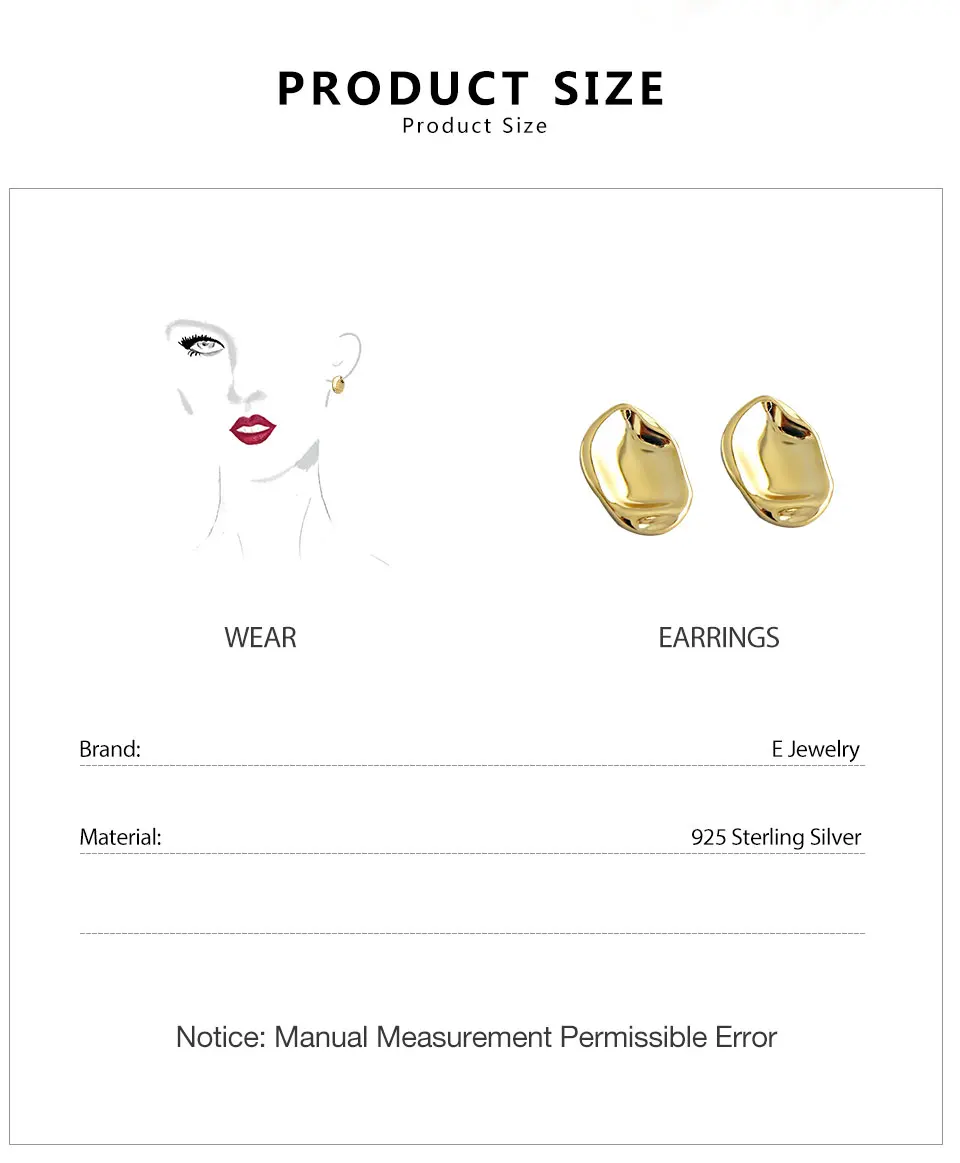 PRODUCT SIZE
Product Size

WEAR

EARRINGS

Brand: E Jewelry

Material: 925 Sterling Silver

Notice: Manual Measurement Permissible Error